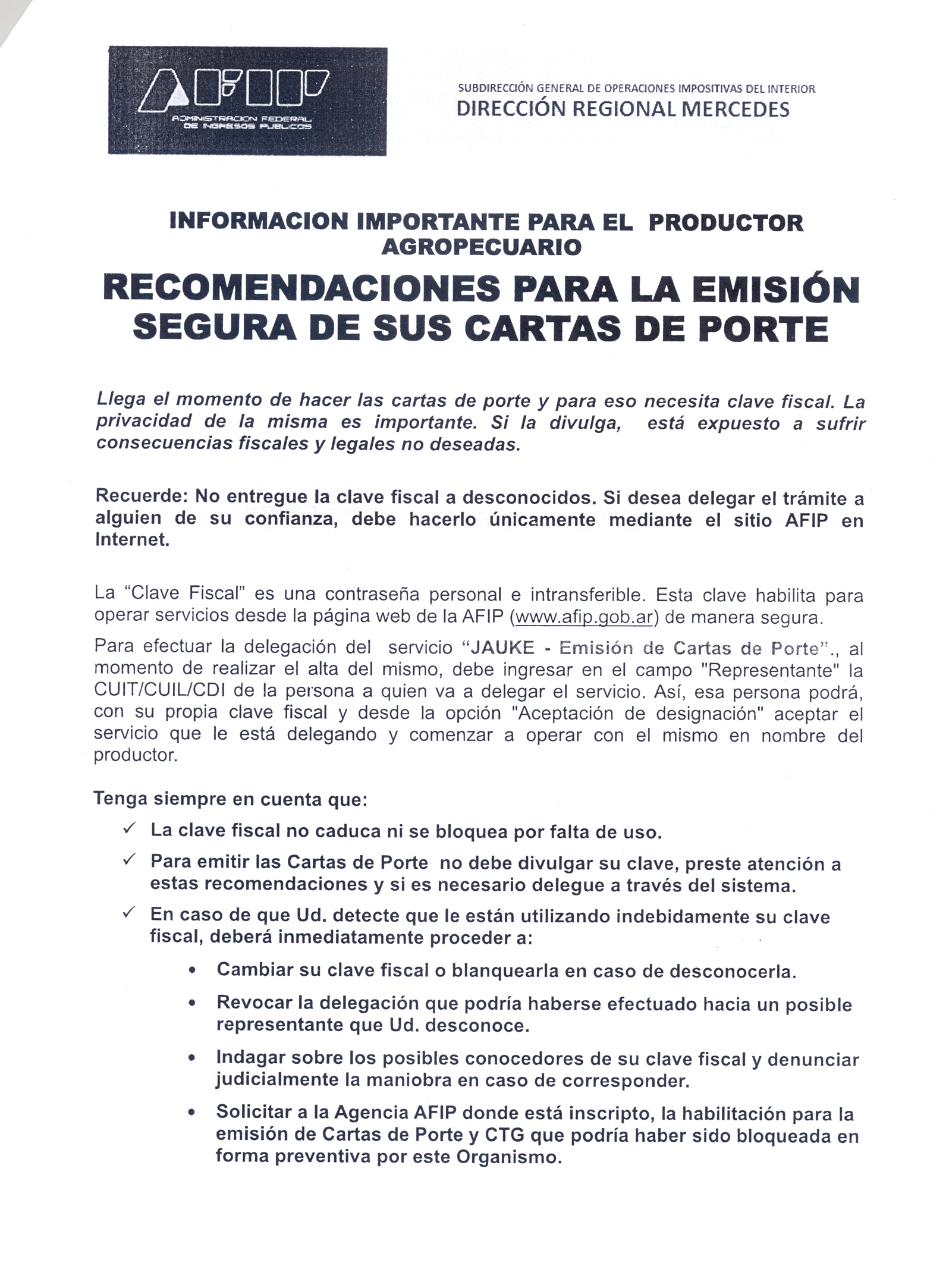 AFIP
ADMINISTRACION FEDERAL DE INGRESOS PUBLICOS

SUBDIRECCIÓN GENERAL DE OPERACIONES IMPOSITIVAS DEL INTERIOR
DIRECCIÓN REGIONAL MERCEDES

INFORMACION IMPORTANTE PARA EL PRODUCTOR AGROPECUARIO

RECOMENDACIONES PARA LA EMISIÓN SEGURA DE SUS CARTAS DE PORTE

Llega el momento de hacer las cartas de porte y para eso necesita clave fiscal. La privacidad de la misma es importante. Si la divulga, está expuesto a sufrir consecuencias fiscales y legales no deseadas.

Recuerde: No entregue la clave fiscal a desconocidos. Si desea delegar el trámite a alguien de su confianza, debe hacerlo únicamente mediante el sitio AFIP en Internet.

La "Clave Fiscal" es una contraseña personal e intransferible. Esta clave habilita para operar servicios desde la página web de la AFIP (www.afip.gob.ar) de manera segura.

Para efectuar la delegación del servicio "JAUKE - Emisión de Cartas de Porte"., al momento de realizar el alta del mismo, debe ingresar en el campo "Representante" la CUIT/CUIL/CDI de la persona a quien va a delegar el servicio. Así, esa persona podrá, con su propia clave fiscal y desde la opción "Aceptación de designación" aceptar el servicio que le está delegando y comenzar a operar con el mismo en nombre del productor.

Tenga siempre en cuenta que:

✓ La clave fiscal no caduca ni se bloquea por falta de uso.

✓ Para emitir las Cartas de Porte no debe divulgar su clave, preste atención a estas recomendaciones y si es necesario delegue a través del sistema.

✓ En caso de que Ud. detecte que le están utilizando indebidamente su clave fiscal, deberá inmediatamente proceder a:

• Cambiar su clave fiscal o blanquearla en caso de desconocerla.

• Revocar la delegación que podría haberse efectuado hacia un posible representante que Ud. desconoce.

• Indagar sobre los posibles conocedores de su clave fiscal y denunciar judicialmente la maniobra en caso de corresponder.

• Solicitar a la Agencia AFIP donde está inscripto, la habilitación para la emisión de Cartas de Porte y CTG que podría haber sido bloqueada en forma preventiva por este Organismo.